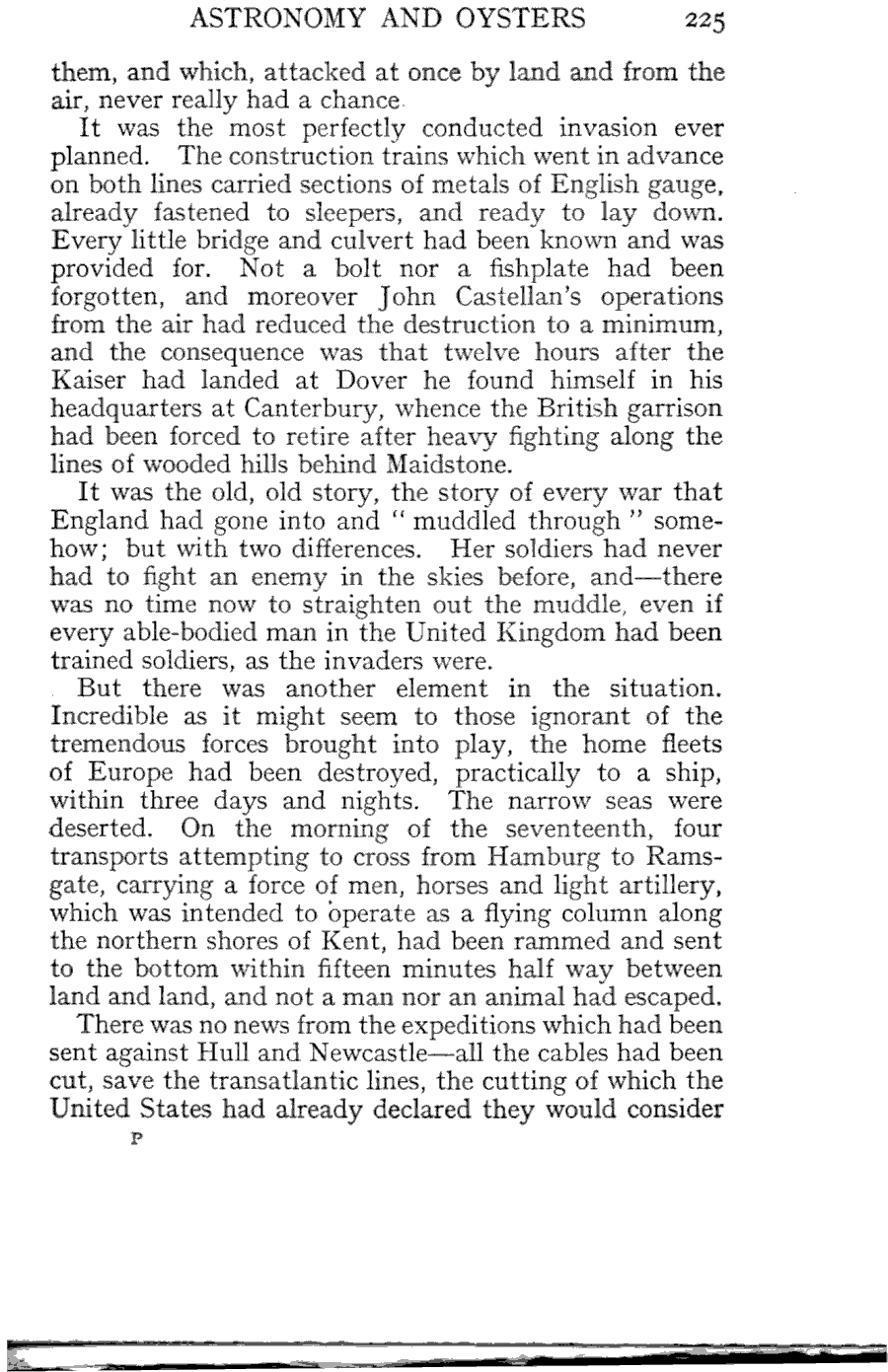 ASTRONOMY AND OYSTERS 225

them, and which, attacked at once by land and from the air, never really had a chance.

It was the most perfectly conducted invasion ever planned. The construction trains which went in advance on both lines carried sections of metals of English gauge, already fastened to sleepers, and ready to lay down. Every little bridge and culvert had been known and was provided for. Not a bolt nor a fishplate had been forgotten, and moreover John Castellan's operations from the air had reduced the destruction to a minimum, and the consequence was that twelve hours after the Kaiser had landed at Dover he found himself in his headquarters at Canterbury, whence the British garrison had been forced to retire after heavy fighting along the lines of wooded hills behind Maidstone.

It was the old, old story, the story of every war that England had gone into and "muddled through" somehow; but with two differences. Her soldiers had never had to fight an enemy in the skies before, and—there was no time now to straighten out the muddle, even if every able-bodied man in the United Kingdom had been trained soldiers, as the invaders were.

But there was another element in the situation. Incredible as it might seem to those ignorant of the tremendous forces brought into play, the home fleets of Europe had been destroyed, practically to a ship, within three days and nights. The narrow seas were deserted. On the morning of the seventeenth, four transports attempting to cross from Hamburg to Ramsgate, carrying a force of men, horses and light artillery, which was intended to operate as a flying column along the northern shores of Kent, had been rammed and sent to the bottom within fifteen minutes half way between land and land, and not a man nor an animal had escaped.

There was no news from the expeditions which had been sent against Hull and Newcastle—all the cables had been cut, save the transatlantic lines, the cutting of which the United States had already declared they would consider

P